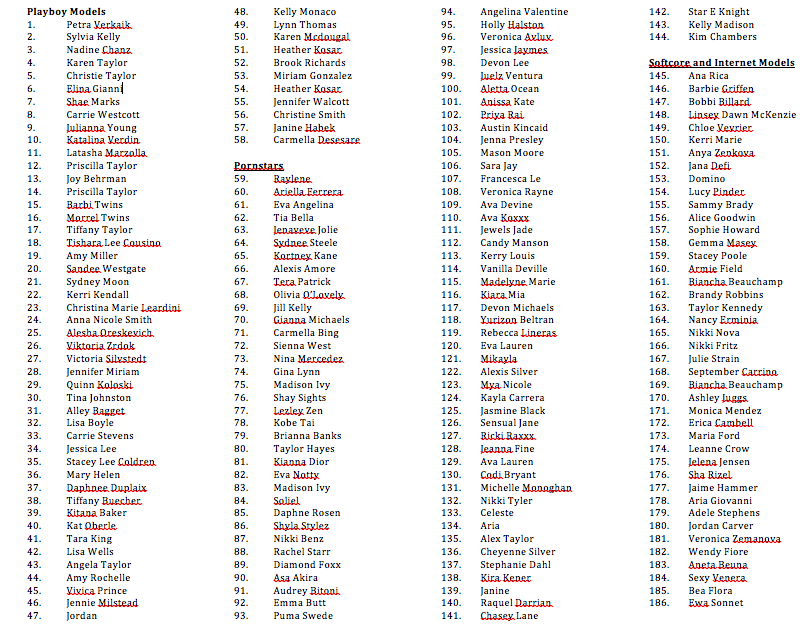 **Playboy Models**
1. Petra Verkaik
2. Sylvia Kelly
3. Nadine Chanz
4. Karen Taylor
5. Christie Taylor
6. Elina Gianni
7. Shae Marks
8. Carrie Westcott
9. Julianna Young
10. Katalina Verdin
11. Latasha Marzolla
12. Priscilla Taylor
13. Joy Behrman
14. Priscilla Taylor
15. Barbi Twins
16. Morrel Twins
17. Tiffany Taylor
18. Tishara Lee Cousino
19. Amy Miller
20. Sandee Westgate
21. Sydney Moon
22. Kerri Kendall
23. Christina Marie Leardini
24. Anna Nicole Smith
25. Alesha Oreskevich
26. Viktoria Zrdok
27. Victoria Silvstedt
28. Jennifer Miriam
29. Quinn Koloski
30. Tina Johnston
31. Alley Bagget
32. Lisa Boyle
33. Carrie Stevens
34. Jessica Lee
35. Stacey Lee Coldren
36. Mary Helen
37. Daphnee Duplaix
38. Tiffany Buecher
39. Kitana Baker
40. Kat Oberle
41. Tara King
42. Lisa Wells
43. Angela Taylor
44. Amy Rochelle
45. Vivica Prince
46. Jennie Milstead
47. Jordan
48. Kelly Monaco
49. Lynn Thomas
50. Karen Mcdougal
51. Heather Kosar
52. Brook Richards
53. Miriam Gonzalez
54. Heather Kosar
55. Jennifer Walcott
56. Christine Smith
57. Janine Habek
58. Carmella Desesare

**Pornstars**
59. Raylene
60. Ariella Ferrera
61. Eva Angelina
62. Tia Bella
63. Jenaveve Jolie
64. Sydnee Steele
65. Kortney Kane
66. Alexis Amore
67. Tera Patrick
68. Olivia O'Lovely
69. Jill Kelly
70. Gianna Michaels
71. Carmella Bing
72. Sienna West
73. Nina Mercedez
74. Gina Lynn
75. Madison Ivy
76. Shay Sights
77. Lezley Zen
78. Kobe Tai
79. Brianna Banks
80. Taylor Hayes
81. Kianna Dior
82. Eva Notty
83. Madison Ivy
84. Soliel
85. Daphne Rosen
86. Shyla Stylez
87. Nikki Benz
88. Rachel Starr
89. Diamond Foxx
90. Asa Akira
91. Audrey Bitoni
92. Emma Butt
93. Puma Swede
94. Angelina Valentine
95. Holly Halston
96. Veronica Avluv
97. Jessica Jaymes
98. Devon Lee
99. Juelz Ventura
100. Aletta Ocean
101. Anissa Kate
102. Priya Rai
103. Austin Kincaid
104. Jenna Presley
105. Mason Moore
106. Sara Jay
107. Francesca Le
108. Veronica Rayne
109. Ava Devine
110. Ava Koxxx
111. Jewels Jade
112. Candy Manson
113. Kerry Louis
114. Vanilla Deville
115. Madelyne Marie
116. Kiara Mia
117. Devon Michaels
118. Yurizon Beltran
119. Rebecca Lineras
120. Eva Lauren
121. Mikayla
122. Alexis Silver
123. Mya Nicole
124. Kayla Carrera
125. Jasmine Black
126. Sensual Jane
127. Ricki Raxxx
128. Jeanna Fine
129. Ava Lauren
130. Codi Bryant
131. Michelle Monoghan
132. Nikki Tyler
133. Celeste
134. Aria
135. Alex Taylor
136. Cheyenne Silver
137. Stephanie Dahl
138. Kira Kener
139. Janine
140. Raquel Darrian
141. Chasey Lane
142. Star E Knight
143. Kelly Madison
144. Kim Chambers

**Softcore and Internet Models**
145. Ana Rica
146. Barbie Griffen
147. Bobbi Billard
148. Linsey Dawn McKenzie
149. Chloe Vevrier
150. Kerri Marie
151. Anya Zenkova
152. Jana Defi
153. Domino
154. Lucy Pinder
155. Sammy Brady
156. Alice Goodwin
157. Sophie Howard
158. Gemma Masey
159. Stacey Poole
160. Armie Field
161. Biancha Beauchamp
162. Brandy Robbins
163. Taylor Kennedy
164. Nancy Erminia
165. Nikki Nova
166. Nikki Fritz
167. Julie Strain
168. September Carrino
169. Biancha Beauchamp
170. Ashley Juggs
171. Monica Mendez
172. Erica Cambell
173. Maria Ford
174. Leanne Crow
175. Jelena Jensen
176. Sha Rizel
177. Jaime Hammer
178. Aria Giovanni
179. Adele Stephens
180. Jordan Carver
181. Veronica Zemanova
182. Wendy Fiore
183. Aneta Beuna
184. Sexy Venera
185. Bea Flora
186. Ewa Sonnet